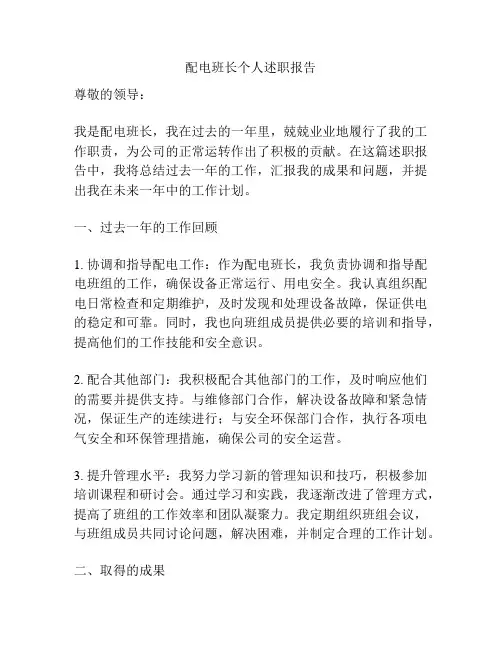 配电班长个人述职报告

尊敬的领导：

我是配电班长，我在过去的一年里，兢兢业业地履行了我的工作职责，为公司的正常运转作出了积极的贡献。在这篇述职报告中，我将总结过去一年的工作，汇报我的成果和问题，并提出我在未来一年中的工作计划。

一、过去一年的工作回顾

1. 协调和指导配电工作：作为配电班长，我负责协调和指导配电班组的工作，确保设备正常运行、用电安全。我认真组织配电日常检查和定期维护，及时发现和处理设备故障，保证供电的稳定和可靠。同时，我也向班组成员提供必要的培训和指导，提高他们的工作技能和安全意识。

2. 配合其他部门：我积极配合其他部门的工作，及时响应他们的需要并提供支持。与维修部门合作，解决设备故障和紧急情况，保证生产的连续进行；与安全环保部门合作，执行各项电气安全和环保管理措施，确保公司的安全运营。

3. 提升管理水平：我努力学习新的管理知识和技巧，积极参加培训课程和研讨会。通过学习和实践，我逐渐改进了管理方式，提高了班组的工作效率和团队凝聚力。我定期组织班组会议，与班组成员共同讨论问题，解决困难，并制定合理的工作计划。

二、取得的成果